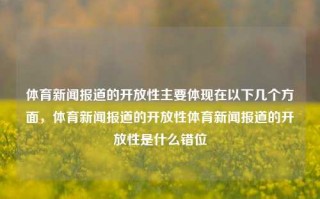 体育新闻报道的开放性主要体现在以下几个方面，体育新闻报道的开放性体育新闻报道的开放性是什么错位